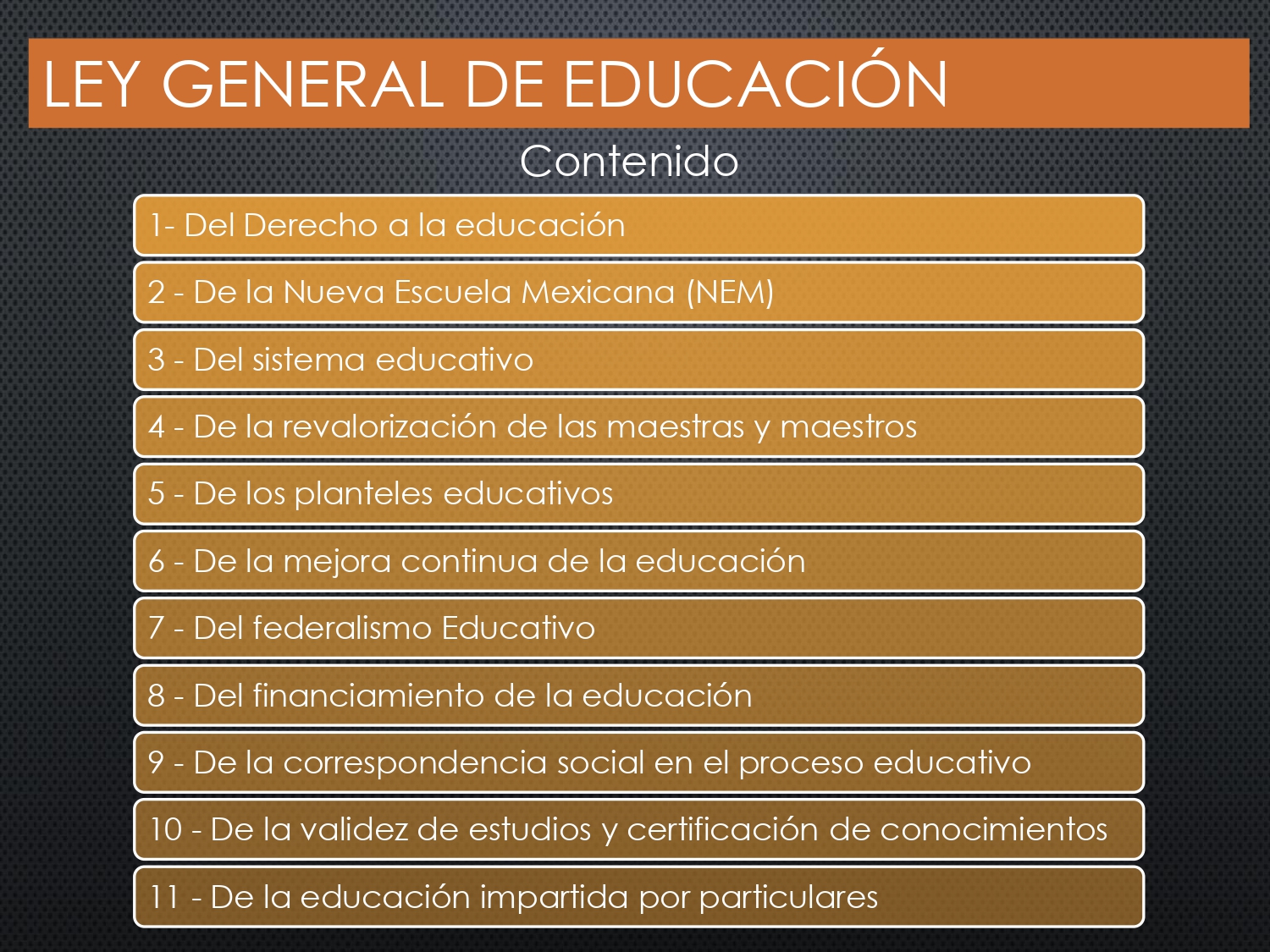 LEY GENERAL DE EDUCACIÓN

Contenido

1- Del Derecho a la educación

2 - De la Nueva Escuela Mexicana (NEM)

3 - Del sistema educativo

4 - De la revalorización de las maestras y maestros

5 - De los planteles educativos

6 - De la mejora continua de la educación

7 - Del federalismo Educativo

8 - Del financiamiento de la educación

9 - De la correspondencia social en el proceso educativo

10 - De la validez de estudios y certificación de conocimientos

11 - De la educación impartida por particulares